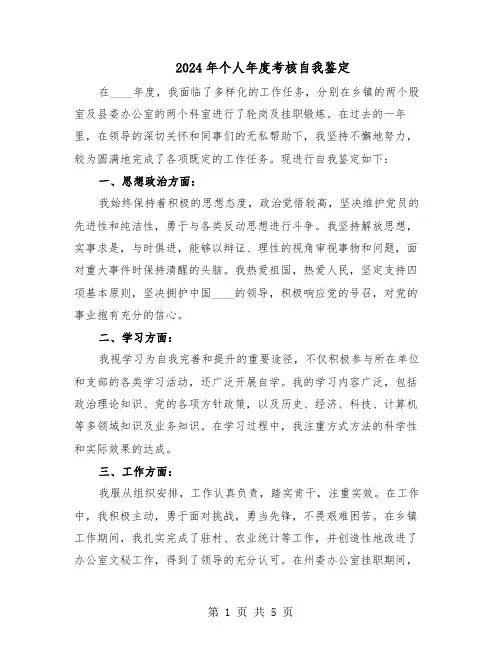 2024年个人年度考核自我鉴定

在____年度，我面临了多样化的工作任务，分别在乡镇的两个股室及县委办公室的两个科室进行了轮岗及挂职锻炼。在过去的一年里，在领导的深切关怀和同事们的无私帮助下，我坚持不懈地努力，较为圆满地完成了各项既定的工作任务。现进行自我鉴定如下：

一、思想政治方面：

我始终保持着积极的思想态度，政治觉悟较高，坚决维护党员的先进性和纯洁性，勇于与各类反动思想进行斗争。我坚持解放思想，实事求是，与时俱进，能够以辩证、理性的视角审视事物和问题，面对重大事件时保持清醒的头脑。我热爱祖国，热爱人民，坚定支持四项基本原则，坚决拥护中国____的领导，积极响应党的号召，对党的事业抱有充分的信心。

二、学习方面：

我视学习为自我完善和提升的重要途径，不仅积极参与所在单位和支部的各类学习活动，还广泛开展自学。我的学习内容广泛，包括政治理论知识、党的各项方针政策，以及历史、经济、科技、计算机等多领域知识及业务知识。在学习过程中，我注重方式方法的科学性和实际效果的达成。

三、工作方面：

我服从组织安排，工作认真负责，踏实肯干，注重实效。在工作中，我积极主动，勇于面对挑战，勇当先锋，不畏艰难困苦。在乡镇工作期间，我扎实完成了驻村、农业统计等工作，并创造性地改进了办公室文秘工作，得到了领导的充分认可。在州委办公室挂职期间，

第 1 页 共 5 页